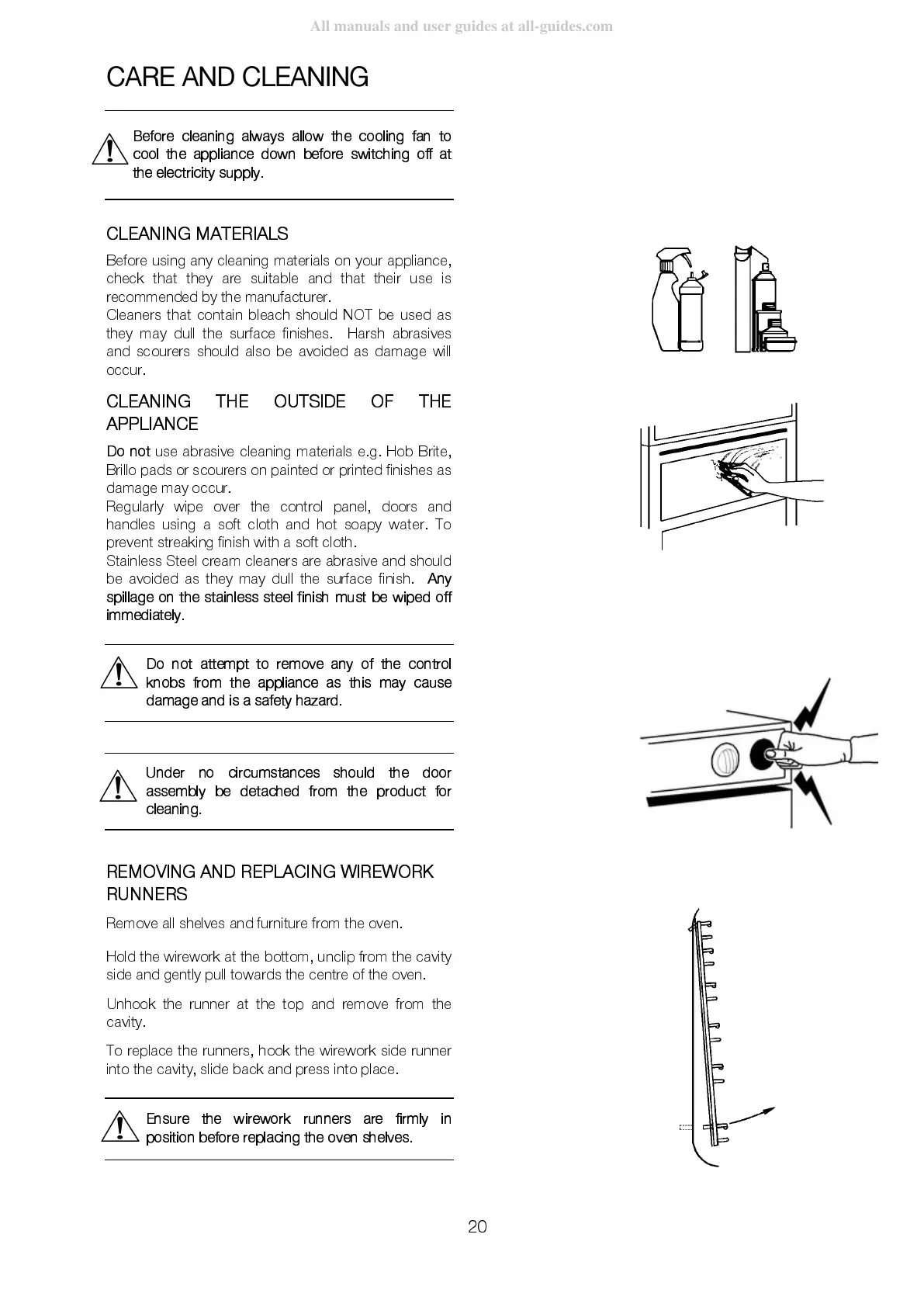 All manuals and user guides at all-guides.com

CARE AND CLEANING

Before cleaning always allow the cooling fan to cool the appliance down before switching off at the electricity supply.

CLEANING MATERIALS

Before using any cleaning materials on your appliance, check that they are suitable and that their use is recommended by the manufacturer.
Cleaners that contain bleach should NOT be used as they may dull the surface finishes. Harsh abrasives and scourers should also be avoided as damage will occur.

CLEANING THE OUTSIDE OF THE APPLIANCE

Do not use abrasive cleaning materials e.g. Hob Brite, Brillo pads or scourers on painted or printed finishes as damage may occur.
Regularly wipe over the control panel, doors and handles using a soft cloth and hot soapy water. To prevent streaking finish with a soft cloth.
Stainless Steel cream cleaners are abrasive and should be avoided as they may dull the surface finish. Any spillage on the stainless steel finish must be wiped off immediately.

Do not attempt to remove any of the control knobs from the appliance as this may cause damage and is a safety hazard.

Under no circumstances should the door assembly be detached from the product for cleaning.

REMOVING AND REPLACING WIREWORK RUNNERS

Remove all shelves and furniture from the oven.

Hold the wirework at the bottom, unclip from the cavity side and gently pull towards the centre of the oven.

Unhook the runner at the top and remove from the cavity.

To replace the runners, hook the wirework side runner into the cavity, slide back and press into place.

Ensure the wirework runners are firmly in position before replacing the oven shelves.

20